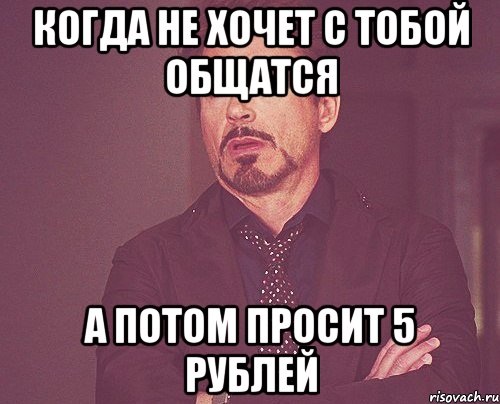 КОГДА НЕ ХОЧЕТ С ТОБОЙ ОБЩАТСЯ

А ПОТОМ ПРОСИТ 5 РУБЛЕЙ

risovach.ru